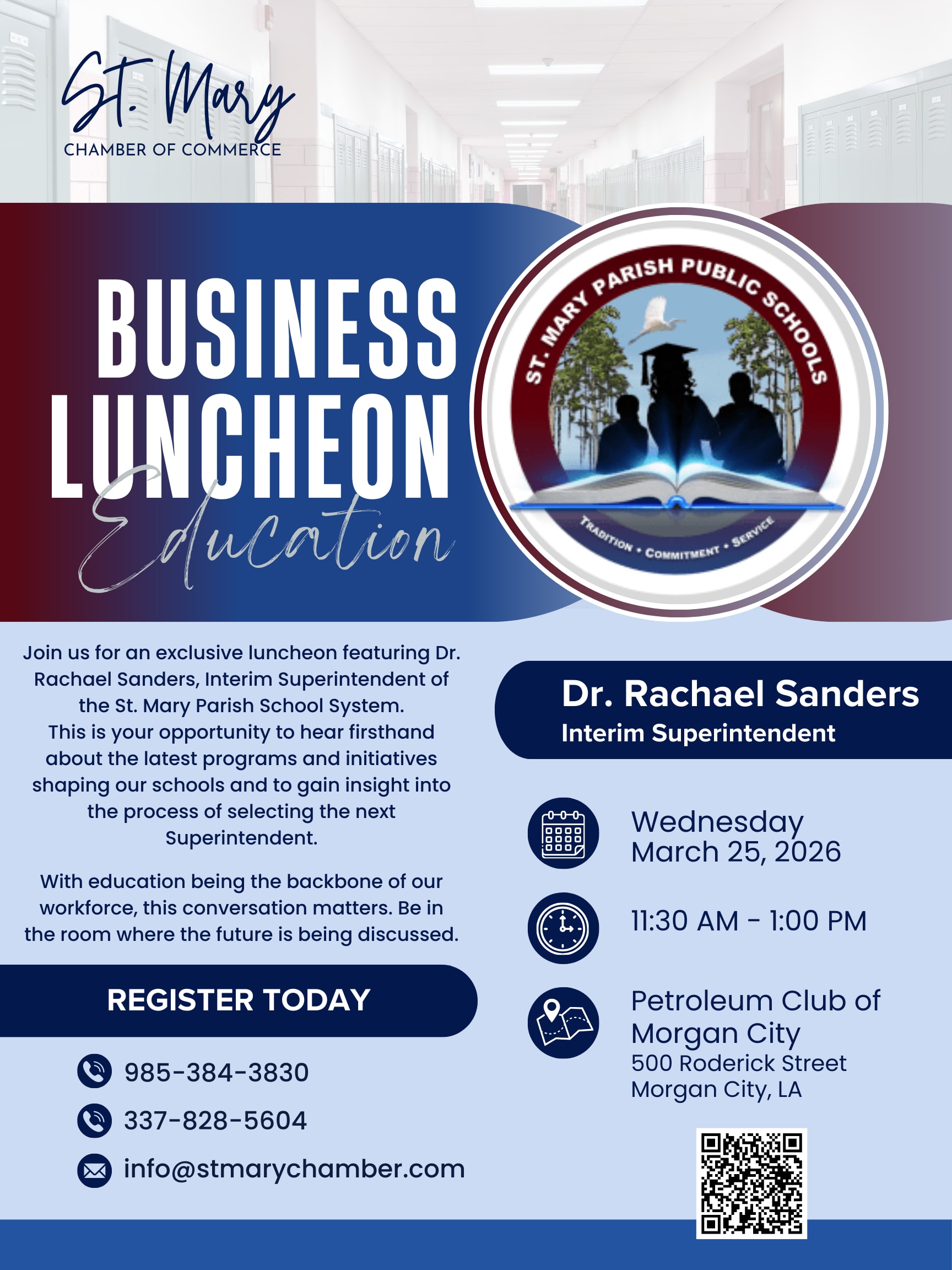 St. Mary
CHAMBER OF COMMERCE

BUSINESS
LUNCHEON
Education

ST. MARY PARISH PUBLIC SCHOOLS
TRADITION • COMMITMENT • SERVICE

Join us for an exclusive luncheon featuring Dr. Rachael Sanders, Interim Superintendent of the St. Mary Parish School System. This is your opportunity to hear firsthand about the latest programs and initiatives shaping our schools and to gain insight into the process of selecting the next Superintendent.

With education being the backbone of our workforce, this conversation matters. Be in the room where the future is being discussed.

REGISTER TODAY

985-384-3830
337-828-5604
info@stmarychamber.com

Dr. Rachael Sanders
Interim Superintendent

Wednesday
March 25, 2026

11:30 AM - 1:00 PM

Petroleum Club of Morgan City
500 Roderick Street
Morgan City, LA